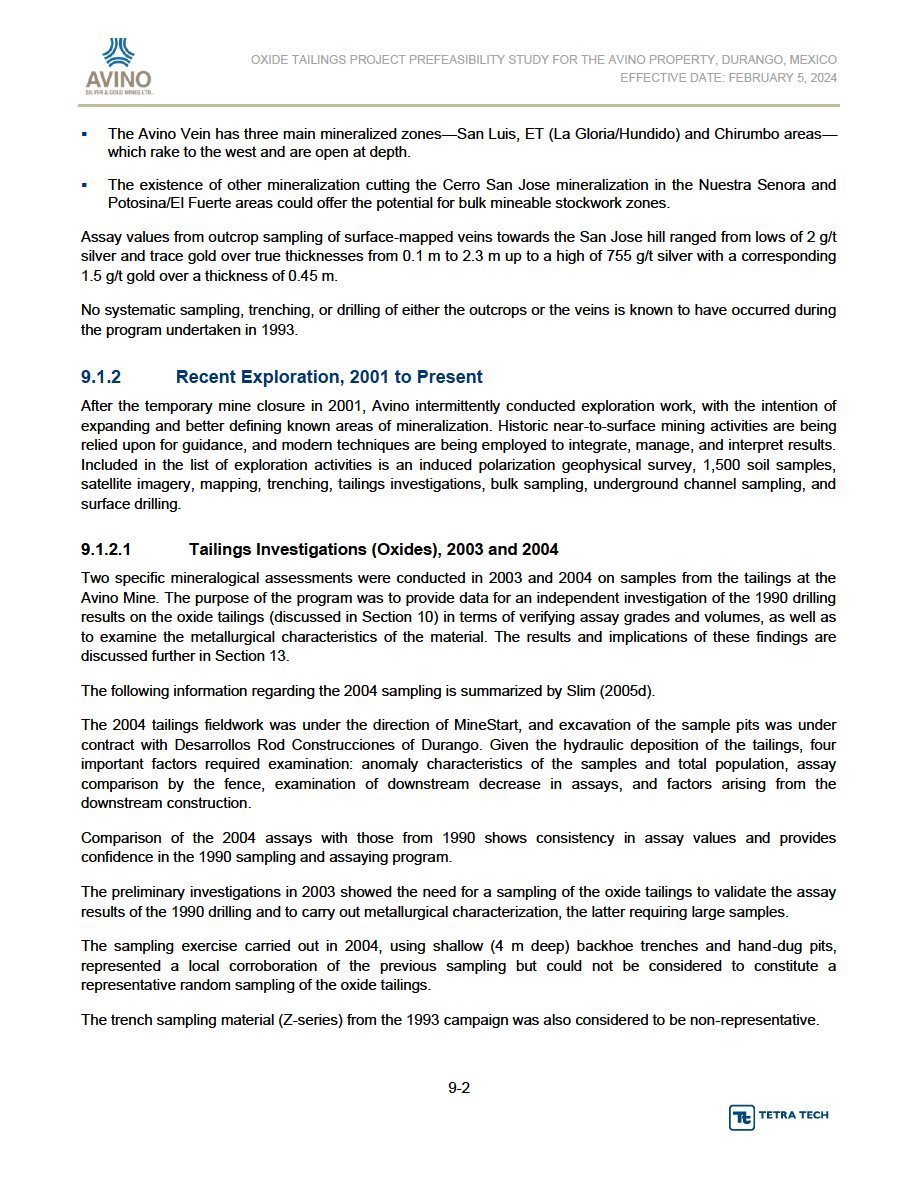 AVINO
SILVER & GOLD MINES LTD.

OXIDE TAILINGS PROJECT PREFEASIBILITY STUDY FOR THE AVINO PROPERTY, DURANGO, MEXICO
EFFECTIVE DATE: FEBRUARY 5, 2024

▪ The Avino Vein has three main mineralized zones—San Luis, ET (La Gloria/Hundido) and Chirumbo areas—which rake to the west and are open at depth.

▪ The existence of other mineralization cutting the Cerro San Jose mineralization in the Nuestra Senora and Potosina/El Fuerte areas could offer the potential for bulk mineable stockwork zones.

Assay values from outcrop sampling of surface-mapped veins towards the San Jose hill ranged from lows of 2 g/t silver and trace gold over true thicknesses from 0.1 m to 2.3 m up to a high of 755 g/t silver with a corresponding 1.5 g/t gold over a thickness of 0.45 m.

No systematic sampling, trenching, or drilling of either the outcrops or the veins is known to have occurred during the program undertaken in 1993.

9.1.2 Recent Exploration, 2001 to Present

After the temporary mine closure in 2001, Avino intermittently conducted exploration work, with the intention of expanding and better defining known areas of mineralization. Historic near-to-surface mining activities are being relied upon for guidance, and modern techniques are being employed to integrate, manage, and interpret results. Included in the list of exploration activities is an induced polarization geophysical survey, 1,500 soil samples, satellite imagery, mapping, trenching, tailings investigations, bulk sampling, underground channel sampling, and surface drilling.

9.1.2.1 Tailings Investigations (Oxides), 2003 and 2004

Two specific mineralogical assessments were conducted in 2003 and 2004 on samples from the tailings at the Avino Mine. The purpose of the program was to provide data for an independent investigation of the 1990 drilling results on the oxide tailings (discussed in Section 10) in terms of verifying assay grades and volumes, as well as to examine the metallurgical characteristics of the material. The results and implications of these findings are discussed further in Section 13.

The following information regarding the 2004 sampling is summarized by Slim (2005d).

The 2004 tailings fieldwork was under the direction of MineStart, and excavation of the sample pits was under contract with Desarrollos Rod Construcciones of Durango. Given the hydraulic deposition of the tailings, four important factors required examination: anomaly characteristics of the samples and total population, assay comparison by the fence, examination of downstream decrease in assays, and factors arising from the downstream construction.

Comparison of the 2004 assays with those from 1990 shows consistency in assay values and provides confidence in the 1990 sampling and assaying program.

The preliminary investigations in 2003 showed the need for a sampling of the oxide tailings to validate the assay results of the 1990 drilling and to carry out metallurgical characterization, the latter requiring large samples.

The sampling exercise carried out in 2004, using shallow (4 m deep) backhoe trenches and hand-dug pits, represented a local corroboration of the previous sampling but could not be considered to constitute a representative random sampling of the oxide tailings.

The trench sampling material (Z-series) from the 1993 campaign was also considered to be non-representative.

9-2

TETRA TECH